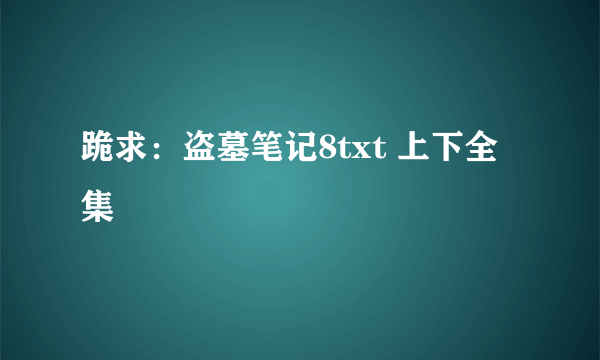 跪求：盗墓笔记8txt 上下全集